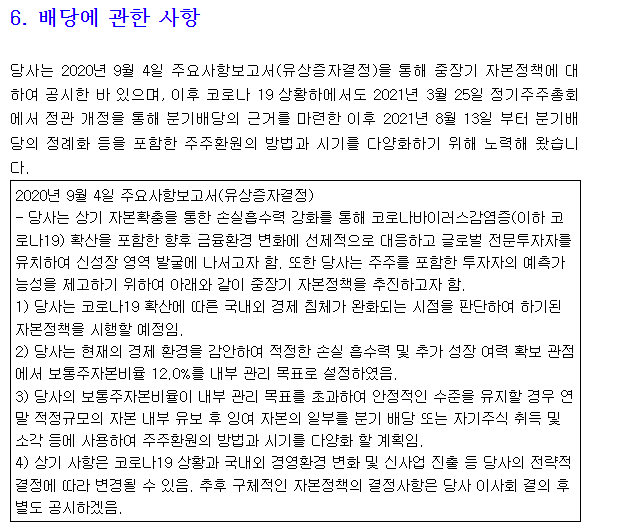 6. 배당에 관한 사항

당사는 2020년 9월 4일 주요사항보고서(유상증자결정)을 통해 중장기 자본정책에 대하여 공시한 바 있으며, 이후 코로나 19 상황하에서도 2021년 3월 25일 정기주주총회에서 정관 개정을 통해 분기배당의 근거를 마련한 이후 2021년 8월 13일 부터 분기배당의 정례화 등을 포함한 주주환원의 방법과 시기를 다양화하기 위해 노력해 왔습니다.

2020년 9월 4일 주요사항보고서(유상증자결정)
- 당사는 상기 자본확충을 통한 손실흡수력 강화를 통해 코로나바이러스감염증(이하 코로나19) 확산을 포함한 향후 금융환경 변화에 선제적으로 대응하고 글로벌 전문투자자를 유치하여 신성장 영역 발굴에 나서고자 함. 또한 당사는 주주를 포함한 투자자의 예측가능성을 제고하기 위하여 아래와 같이 중장기 자본정책을 추진하고자 함.
1) 당사는 코로나19 확산에 따른 국내외 경제 침체가 완화되는 시점을 판단하여 하기된 자본정책을 시행할 예정임.
2) 당사는 현재의 경제 환경을 감안하여 적정한 손실 흡수력 및 추가 성장 여력 확보 관점에서 보통주자본비율 12.0%를 내부 관리 목표로 설정하였음.
3) 당사의 보통주자본비율이 내부 관리 목표를 초과하여 안정적인 수준을 유지할 경우 연말 적정규모의 자본 내부 유보 후 잉여 자본의 일부를 분기 배당 또는 자기주식 취득 및 소각 등에 사용하여 주주환원의 방법과 시기를 다양화 할 계획임.
4) 상기 사항은 코로나19 상황과 국내외 경영환경 변화 및 신사업 진출 등 당사의 전략적 결정에 따라 변경될 수 있음. 추후 구체적인 자본정책의 결정사항은 당사 이사회 결의 후 별도 공시하겠음.